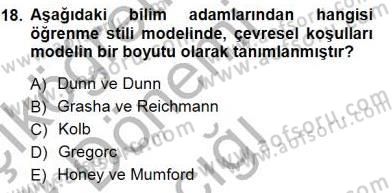 18. Aşağıdaki bilim adamlarından hangisi öğrenme stili modelinde, çevresel koşulları modelin bir boyutu olarak tanımlanmıştır?

A) Dunn ve Dunn
B) Grasha ve Reichmann
C) Kolb
D) Gregorc
E) Honey ve Mumford

www.aofsoru.com